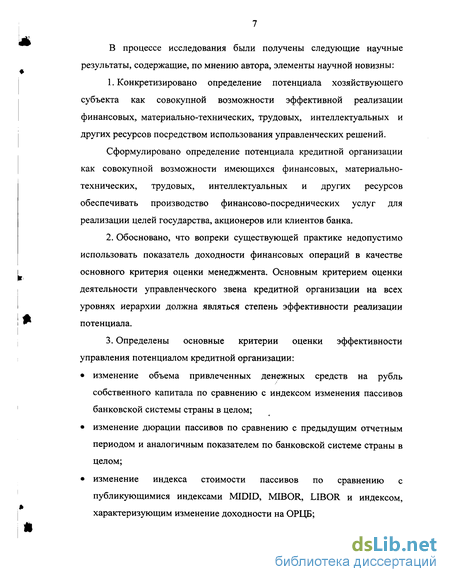 7

В процессе исследования были получены следующие научные результаты, содержащие, по мнению автора, элементы научной новизны:

1. Конкретизировано определение потенциала хозяйствующего субъекта как совокупной возможности эффективной реализации финансовых, материально-технических, трудовых, интеллектуальных и других ресурсов посредством использования управленческих решений.

Сформулировано определение потенциала кредитной организации как совокупной возможности имеющихся финансовых, материально-технических, трудовых, интеллектуальных и других ресурсов обеспечивать производство финансово-посреднических услуг для реализации целей государства, акционеров или клиентов банка.

2. Обосновано, что вопреки существующей практике недопустимо использовать показатель доходности финансовых операций в качестве основного критерия оценки менеджмента. Основным критерием оценки деятельности управленческого звена кредитной организации на всех уровнях иерархии должна являться степень эффективности реализации потенциала.

3. Определены основные критерии оценки эффективности управления потенциалом кредитной организации:

• изменение объема привлеченных денежных средств на рубль собственного капитала по сравнению с индексом изменения пассивов банковской системы страны в целом;

• изменение дюрации пассивов по сравнению с предыдущим отчетным периодом и аналогичным показателем по банковской системе страны в целом;

• изменение индекса стоимости пассивов по сравнению с публикующимися индексами MIDID, MIBOR, LIBOR и индексом, характеризующим изменение доходности на ОРЦБ;

dsLib.net
библиотека диссертаций